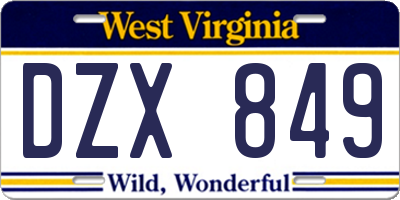 West Virginia

DZX 849

Wild, Wonderful